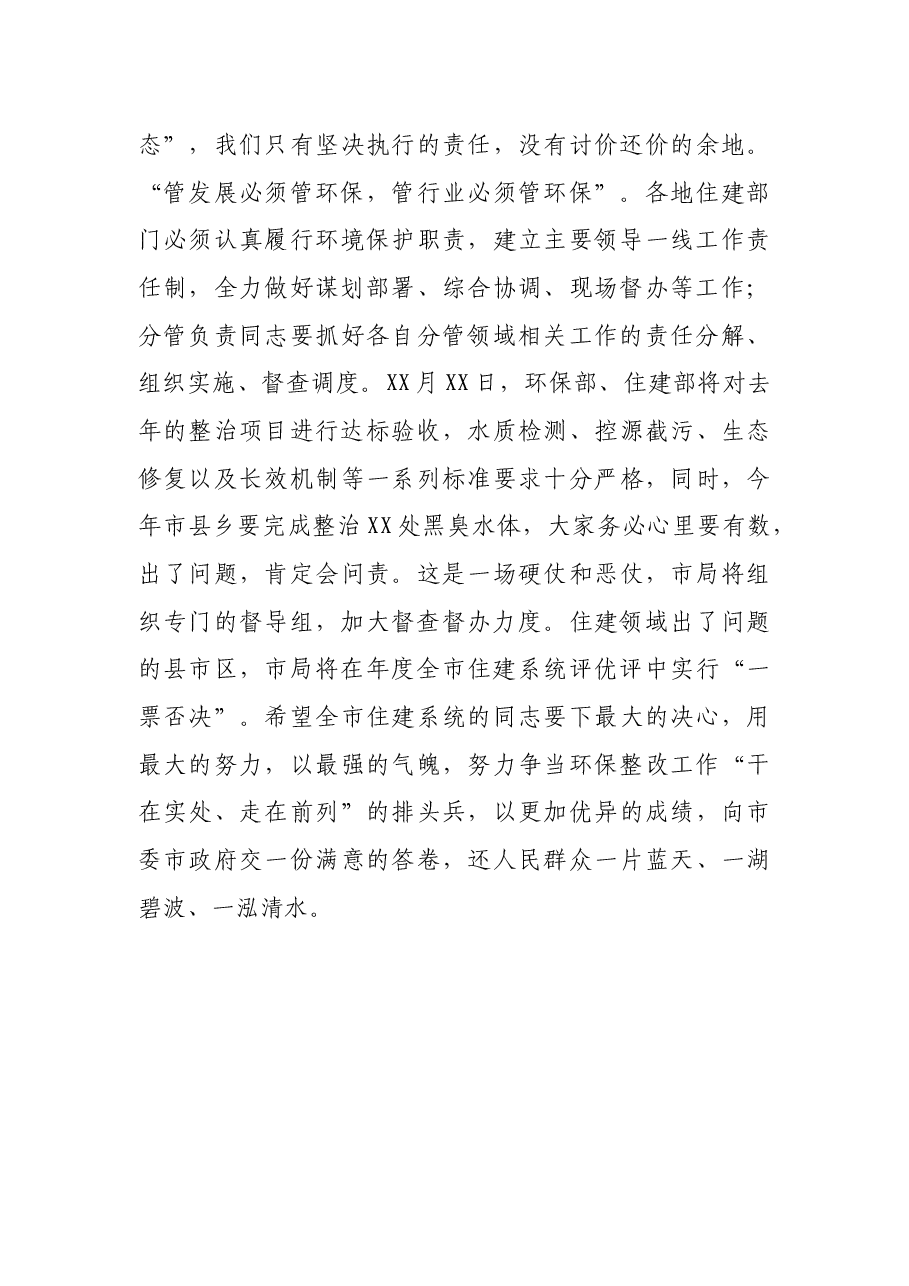 态”，我们只有坚决执行的责任，没有讨价还价的余地。“管发展必须管环保，管行业必须管环保”。各地住建部门必须认真履行环境保护职责，建立主要领导一线工作责任制，全力做好谋划部署、综合协调、现场督办等工作；分管负责同志要抓好各自分管领域相关工作的责任分解、组织实施、督查调度。XX月XX日，环保部、住建部将对去年的整治项目进行达标验收，水质检测、控源截污、生态修复以及长效机制等一系列标准要求十分严格，同时，今年市县乡要完成整治XX处黑臭水体，大家务必心里要有数，出了问题，肯定会问责。这是一场硬仗和恶仗，市局将组织专门的督导组，加大督查督办力度。住建领域出了问题的县市区，市局将在年度全市住建系统评优评中实行“一票否决”。希望全市住建系统的同志要下最大的决心，用最大的努力，以最强的气魄，努力争当环保整改工作“干在实处、走在前列”的排头兵，以更加优异的成绩，向市委市政府交一份满意的答卷，还人民群众一片蓝天、一湖碧波、一泓清水。